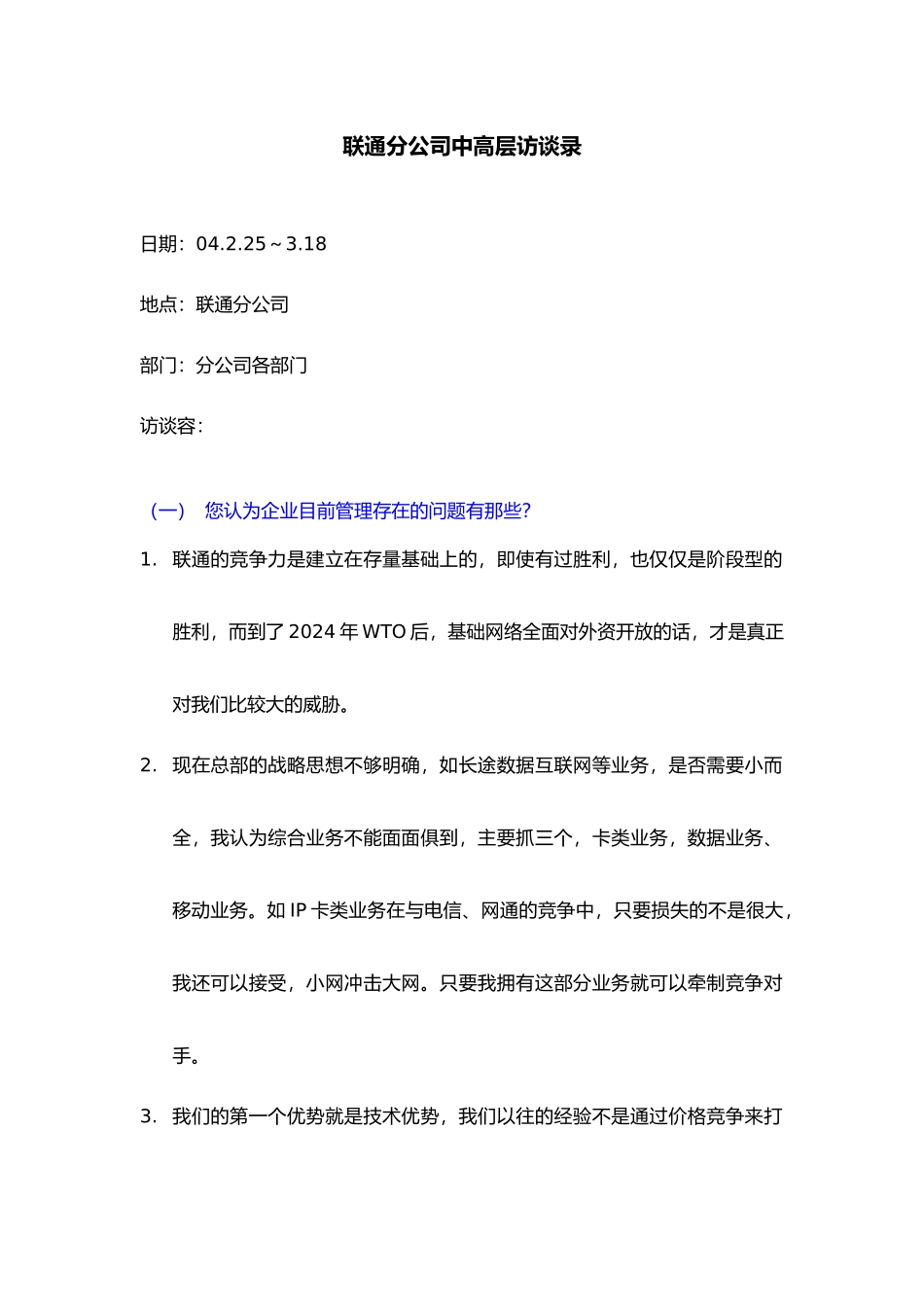 联通分公司中高层访谈录

日期：04.2.25～3.18

地点：联通分公司

部门：分公司各部门

访谈容：

（一） 您认为企业目前管理存在的问题有那些？

1. 联通的竞争力是建立在存量基础上的，即使有过胜利，也仅仅是阶段型的胜利，而到了 2024 年 WTO 后，基础网络全面对外资开放的话，才是真正对我们比较大的威胁。

2. 现在总部的战略思想不够明确，如长途数据互联网等业务，是否需要小而全，我认为综合业务不能面面俱到，主要抓三个，卡类业务，数据业务、移动业务。如 IP 卡类业务在与电信、网通的竞争中，只要损失的不是很大，我还可以接受，小网冲击大网。只要我拥有这部分业务就可以牵制竞争对手。

3. 我们的第一个优势就是技术优势，我们以往的经验不是通过价格竞争来打